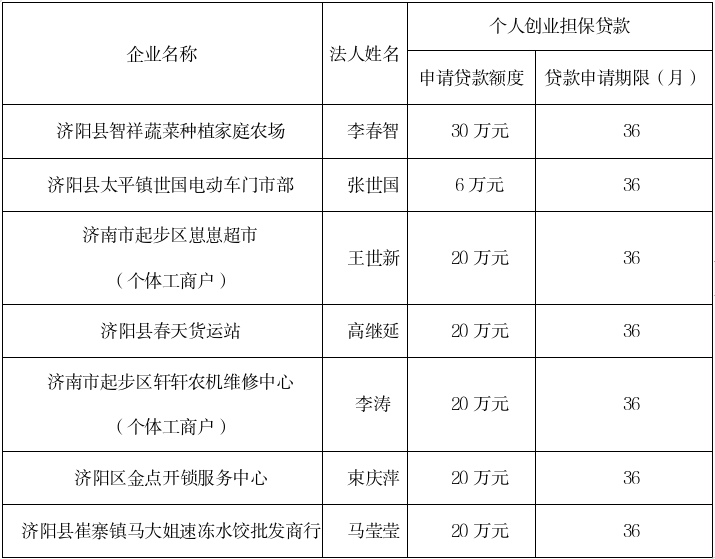 | 企业名称 | 法人姓名 | 个人创业担保贷款 | |
|---|---|---|---|
| | | 申请贷款额度 | 贷款申请期限（月） |
| 济阳县智祥蔬菜种植家庭农场 | 李春智 | 30万元 | 36 |
| 济阳县太平镇世国电动车门市部 | 张世国 | 6万元 | 36 |
| 济南市起步区崽崽超市（个体工商户） | 王世新 | 20万元 | 36 |
| 济阳县春天货运站 | 高继延 | 20万元 | 36 |
| 济南市起步区轩轩农机维修中心（个体工商户） | 李涛 | 20万元 | 36 |
| 济阳区金点开锁服务中心 | 束庆萍 | 20万元 | 36 |
| 济阳县崔寨镇马大姐速冻水饺批发商行 | 马莹莹 | 20万元 | 36 |